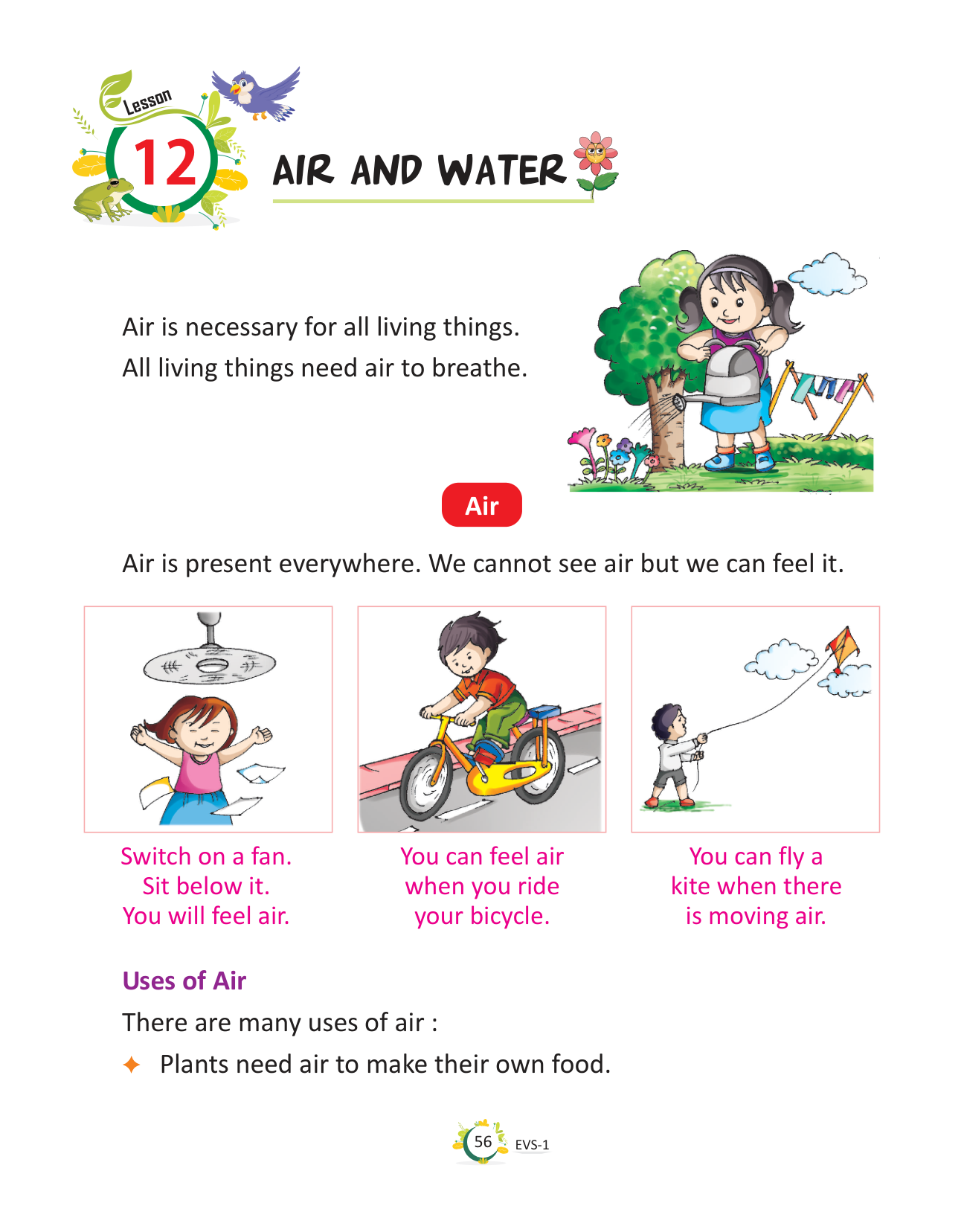 Lesson
12
AIR AND WATER

Air is necessary for all living things.
All living things need air to breathe.

Air

Air is present everywhere. We cannot see air but we can feel it.

Switch on a fan.
Sit below it.
You will feel air.

You can feel air
when you ride
your bicycle.

You can fly a
kite when there
is moving air.

Uses of Air

There are many uses of air :

✦ Plants need air to make their own food.

56 EVS-1